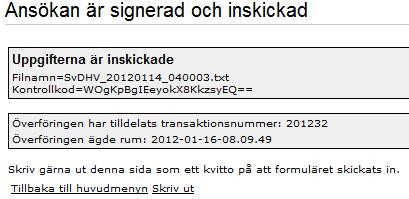 Ansökan är signerad och inskickad

Uppgifterna är inskickade

Filnamn=SvDHV_20120114_040003.txt
Kontrollkod=WOgKpBgIEeyokX8KkzsyEQ==

Överföringen har tilldelats transaktionsnummer: 201232
Överföringen ägde rum: 2012-01-16-08.09.49

Skriv gärna ut denna sida som ett kvitto på att formuläret skickats in.

Tillbaka till huvudmenyn Skriv ut